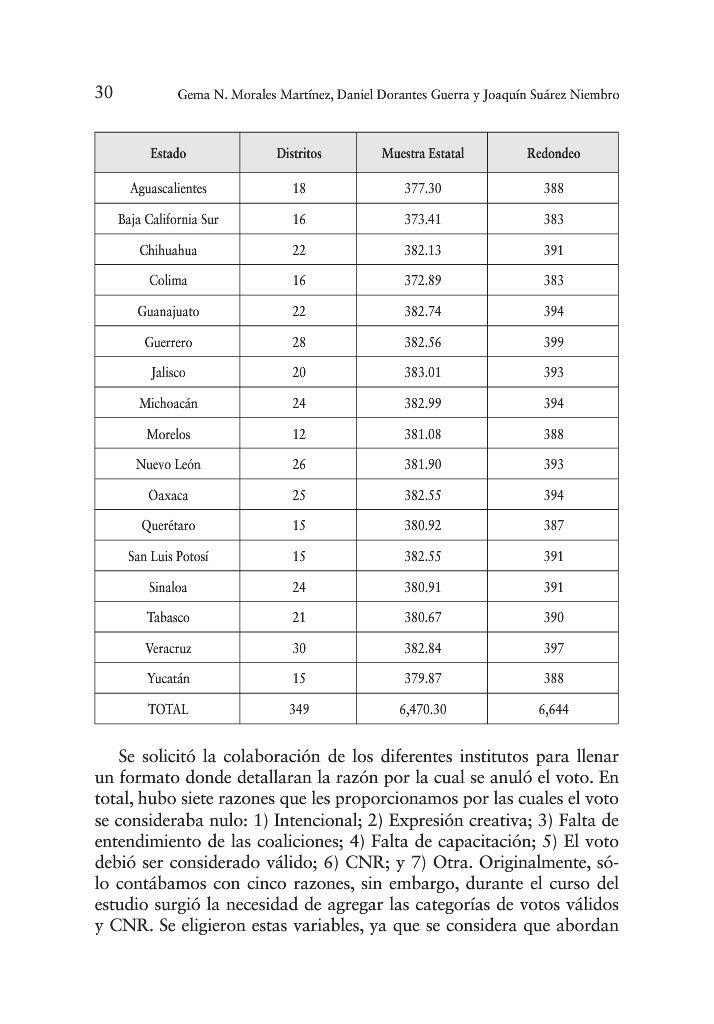 30 Gema N. Morales Martínez, Daniel Dorantes Guerra y Joaquín Suárez Niembro

| Estado | Distritos | Muestra Estatal | Redondeo |
|---|---|---|---|
| Aguascalientes | 18 | 377.30 | 388 |
| Baja California Sur | 16 | 373.41 | 383 |
| Chihuahua | 22 | 382.13 | 391 |
| Colima | 16 | 372.89 | 383 |
| Guanajuato | 22 | 382.74 | 394 |
| Guerrero | 28 | 382.56 | 399 |
| Jalisco | 20 | 383.01 | 393 |
| Michoacán | 24 | 382.99 | 394 |
| Morelos | 12 | 381.08 | 388 |
| Nuevo León | 26 | 381.90 | 393 |
| Oaxaca | 25 | 382.55 | 394 |
| Querétaro | 15 | 380.92 | 387 |
| San Luis Potosí | 15 | 382.55 | 391 |
| Sinaloa | 24 | 380.91 | 391 |
| Tabasco | 21 | 380.67 | 390 |
| Veracruz | 30 | 382.84 | 397 |
| Yucatán | 15 | 379.87 | 388 |
| TOTAL | 349 | 6,470.30 | 6,644 |

Se solicitó la colaboración de los diferentes institutos para llenar un formato donde detallaran la razón por la cual se anuló el voto. En total, hubo siete razones que les proporcionamos por las cuales el voto se consideraba nulo: 1) Intencional; 2) Expresión creativa; 3) Falta de entendimiento de las coaliciones; 4) Falta de capacitación; 5) El voto debió ser considerado válido; 6) CNR; y 7) Otra. Originalmente, sólo contábamos con cinco razones, sin embargo, durante el curso del estudio surgió la necesidad de agregar las categorías de votos válidos y CNR. Se eligieron estas variables, ya que se considera que abordan